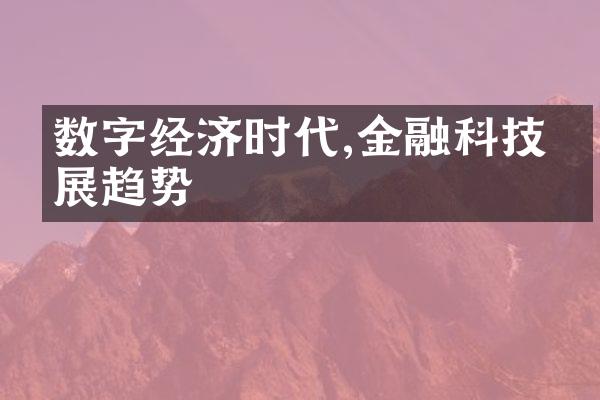 数字经济时代,金融科技展趋势